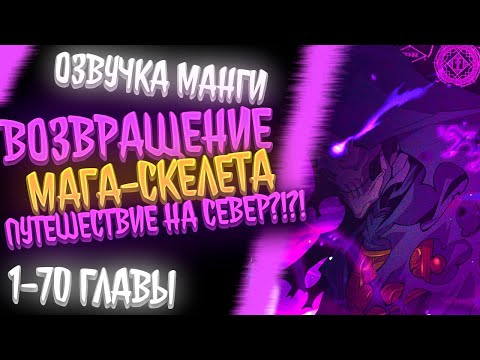 ОЗВУЧКА МАНГИ

ВОЗВРАЩЕНИЕ МАГА-СКЕЛЕТА

ПУТЕШЕСТВИЕ НА СЕВЕР?!?!

1-70 ГЛАВЫ